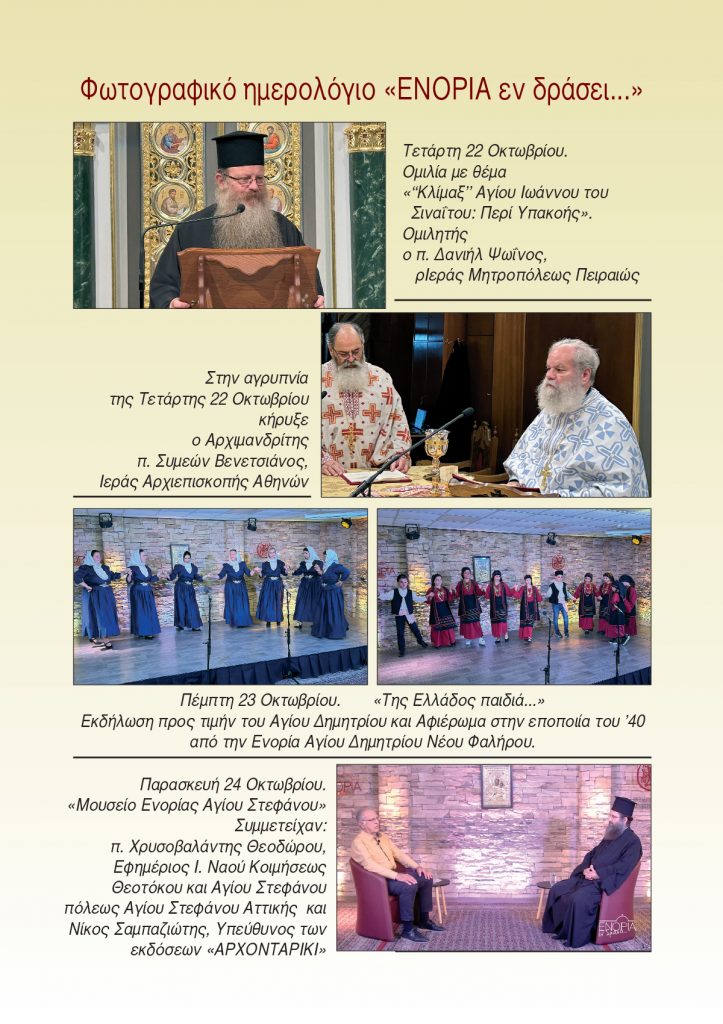 Φωτογραφικό ημερολόγιο «ΕΝΟΡΙΑ εν δράσει...»

Τετάρτη 22 Οκτωβρίου.
Ομιλία με θέμα
«"Κλίμαξ" Αγίου Ιωάννου του Σιναΐτου: Περί Υπακοής».
Ομιλητής
ο π. Δανιήλ Ψωΐνος,
ρΙεράς Μητροπόλεως Πειραιώς

Στην αγρυπνία
της Τετάρτης 22 Οκτωβρίου
κήρυξε
ο Αρχιμανδρίτης
π. Συμεών Βενετσιάνος,
Ιεράς Αρχιεπισκοπής Αθηνών

Πέμπτη 23 Οκτωβρίου. «Της Ελλάδος παιδιά...»
Εκδήλωση προς τιμήν του Αγίου Δημητρίου και Αφιέρωμα στην εποποιία του '40
από την Ενορία Αγίου Δημητρίου Νέου Φαλήρου.

Παρασκευή 24 Οκτωβρίου.
«Μουσείο Ενορίας Αγίου Στεφάνου»
Συμμετείχαν:
π. Χρυσοβαλάντης Θεοδώρου,
Εφημέριος Ι. Ναού Κοιμήσεως
Θεοτόκου και Αγίου Στεφάνου
πόλεως Αγίου Στεφάνου Αττικής και
Νίκος Σαμπαζιώτης, Υπεύθυνος των
εκδόσεων «ΑΡΧΟΝΤΑΡΙΚΙ»

ΕΝΟΡΙΑ